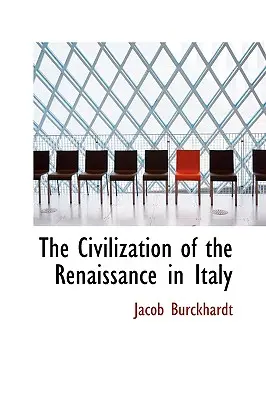 The Civilization of the Renaissance in Italy

Jacob Burckhardt